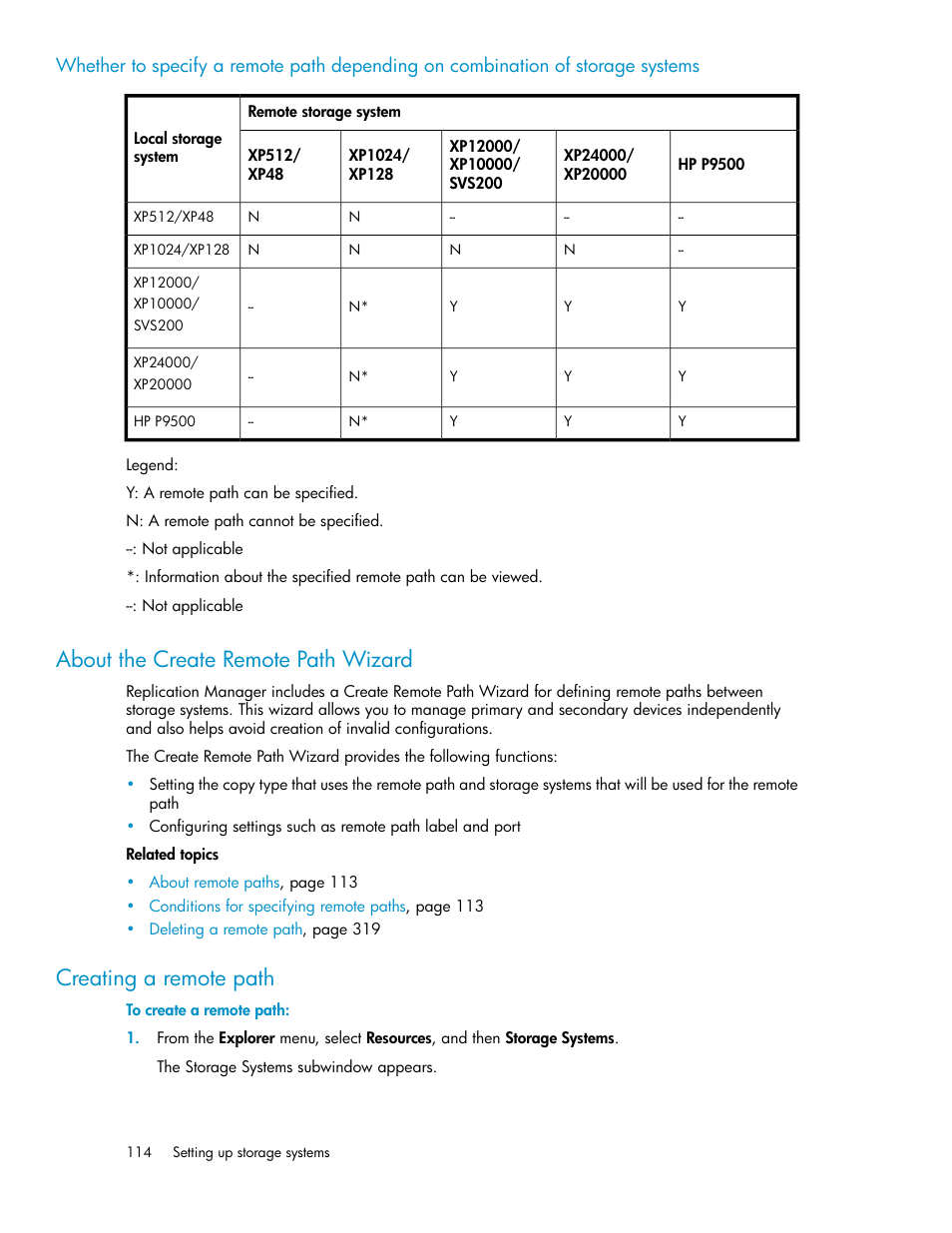 Whether to specify a remote path depending on combination of storage systems

| Local storage system | Remote storage system | | | | |
|---|---|---|---|---|---|
| | XP512/ XP48 | XP1024/ XP128 | XP12000/ XP10000/ SVS200 | XP24000/ XP20000 | HP P9500 |
| XP512/XP48 | N | N | – | – | – |
| XP1024/XP128 | N | N | N | N | – |
| XP12000/ XP10000/ SVS200 | – | N* | Y | Y | Y |
| XP24000/ XP20000 | – | N* | Y | Y | Y |
| HP P9500 | – | N* | Y | Y | Y |

Legend:

Y: A remote path can be specified.

N: A remote path cannot be specified.

–: Not applicable

*: Information about the specified remote path can be viewed.

–: Not applicable

About the Create Remote Path Wizard

Replication Manager includes a Create Remote Path Wizard for defining remote paths between storage systems. This wizard allows you to manage primary and secondary devices independently and also helps avoid creation of invalid configurations.

The Create Remote Path Wizard provides the following functions:

• Setting the copy type that uses the remote path and storage systems that will be used for the remote path
• Configuring settings such as remote path label and port

Related topics

• About remote paths, page 113
• Conditions for specifying remote paths, page 113
• Deleting a remote path, page 319

Creating a remote path

To create a remote path:

1. From the Explorer menu, select Resources, and then Storage Systems.

The Storage Systems subwindow appears.

114 Setting up storage systems